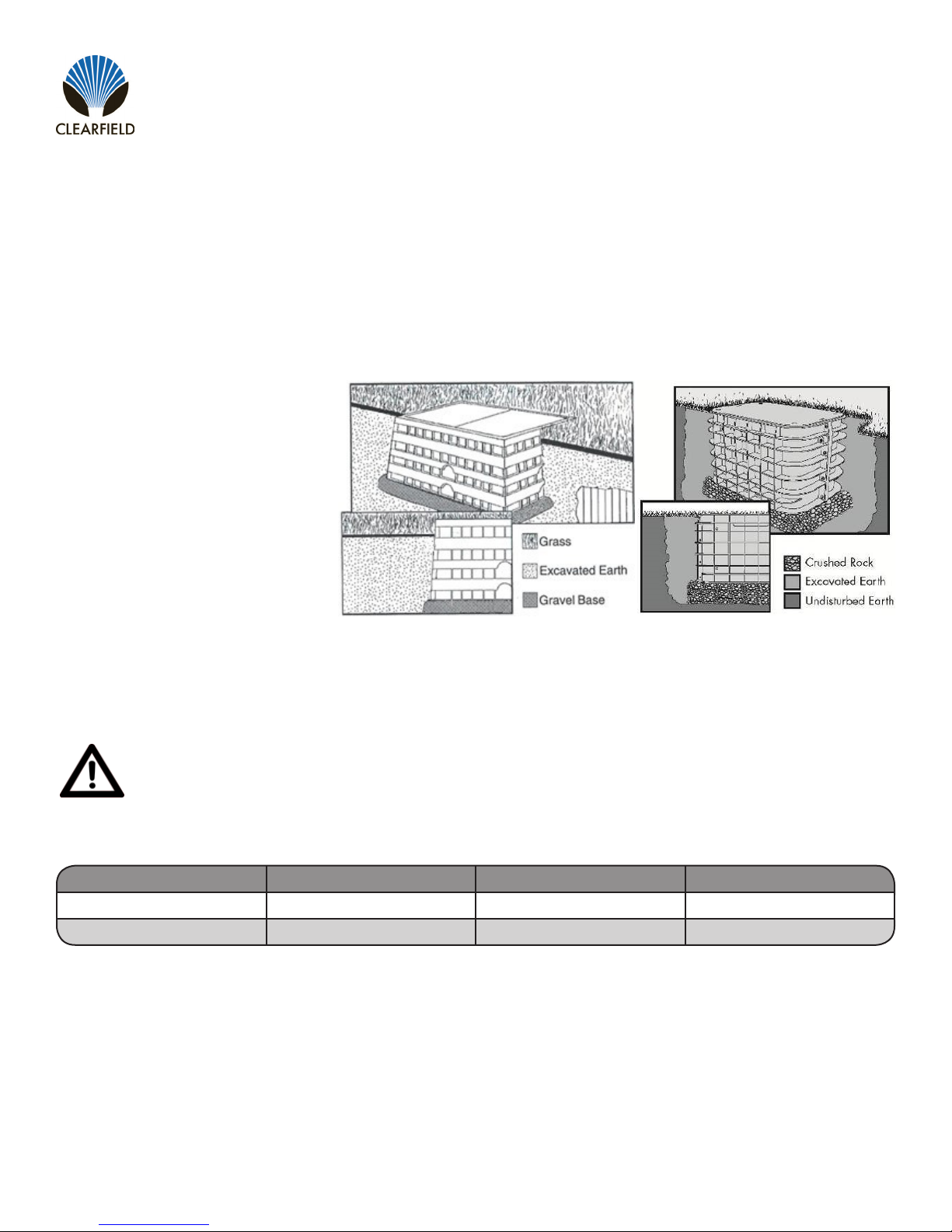 CLEARFIELD

Grass
Excavated Earth
Gravel Base

Crushed Rock
Excavated Earth
Undisturbed Earth